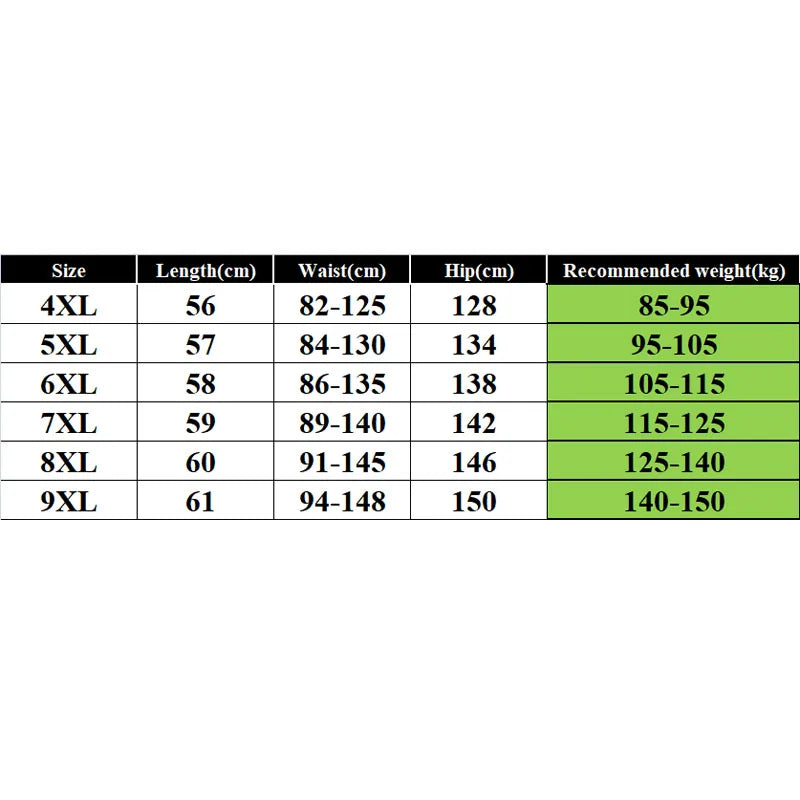 | Size | Length(cm) | Waist(cm) | Hip(cm) | Recommended weight(kg) |
|---|---|---|---|---|
| 4XL | 56 | 82-125 | 128 | 85-95 |
| 5XL | 57 | 84-130 | 134 | 95-105 |
| 6XL | 58 | 86-135 | 138 | 105-115 |
| 7XL | 59 | 89-140 | 142 | 115-125 |
| 8XL | 60 | 91-145 | 146 | 125-140 |
| 9XL | 61 | 94-148 | 150 | 140-150 |